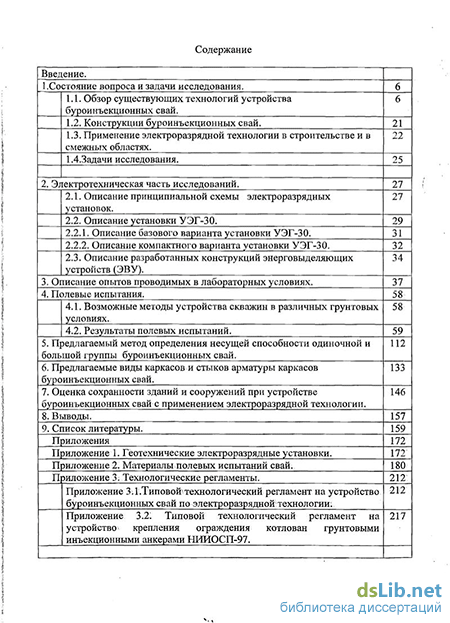 Содержание

| | |
|---|---|
| Введение. | |
| 1.Состояние вопроса и задачи исследования. | 6 |
| 1.1. Обзор существующих технологий устройства буроинъекционных свай. | 6 |
| 1.2. Конструкции буроинъекционных свай. | 21 |
| 1.3. Применение электроразрядной технологии в строительстве и в смежных областях. | 22 |
| 1.4.Задачи исследования. | 25 |
| | |
| 2. Электротехническая часть исследований. | 27 |
| 2.1. Описание принципиальной схемы электроразрядных установок. | 27 |
| 2.2. Описание установки УЭГ-30. | 29 |
| 2.2.1. Описание базового варианта установки УЭГ-30. | 31 |
| 2.2.2. Описание компактного варианта установки УЭГ-30. | 32 |
| 2.3. Описание разработанных конструкций энерговыделяющих устройств (ЭВУ). | 34 |
| 3. Описание опытов проводимых в лабораторных условиях. | 37 |
| 4. Полевые испытания. | 58 |
| 4.1. Возможные методы устройства скважин в различных грунтовых условиях. | 58 |
| 4.2. Результаты полевых испытаний. | 59 |
| 5. Предлагаемый метод определения несущей способности одиночной и большой группы буроинъекционных свай. | 112 |
| 6. Предлагаемые виды каркасов и стыков арматуры каркасов буроинъекционных свай. | 133 |
| 7. Оценка сохранности зданий и сооружений при устройстве буроинъекционных свай с применением электроразрядной технологии. | 146 |
| 8. Выводы. | 157 |
| 9. Список литературы. | 159 |
| Приложения | 172 |
| Приложение 1. Геотехнические электроразрядные установки. | 172 |
| Приложение 2. Материалы полевых испытаний свай. | 180 |
| Приложение 3. Технологические регламенты. | 212 |
| Приложение 3.1.Типовой технологический регламент на устройство буроинъекционных свай по электроразрядной технологии. | 212 |
| Приложение 3.2. Типовой технологический регламент на устройство крепления ограждения котлован грунтовыми инъекционными анкерами НИИОСП-97. | 217 |
| | |

dsLib.net
библиотека диссертаций